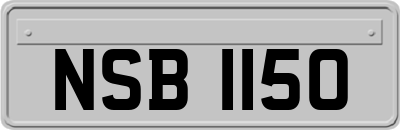 NSB 1150